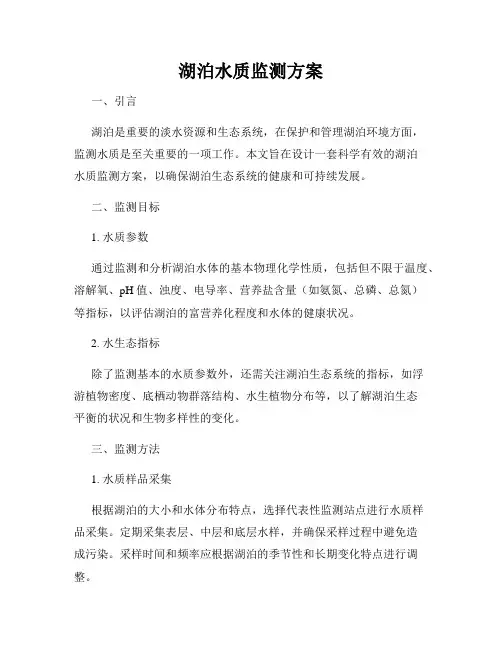 湖泊水质监测方案

一、引言

湖泊是重要的淡水资源和生态系统，在保护和管理湖泊环境方面，监测水质是至关重要的一项工作。本文旨在设计一套科学有效的湖泊水质监测方案，以确保湖泊生态系统的健康和可持续发展。

二、监测目标

1. 水质参数

通过监测和分析湖泊水体的基本物理化学性质，包括但不限于温度、溶解氧、pH 值、浊度、电导率、营养盐含量（如氨氮、总磷、总氮）等指标，以评估湖泊的富营养化程度和水体的健康状况。

2. 水生态指标

除了监测基本的水质参数外，还需关注湖泊生态系统的指标，如浮游植物密度、底栖动物群落结构、水生植物分布等，以了解湖泊生态平衡的状况和生物多样性的变化。

三、监测方法

1. 水质样品采集

根据湖泊的大小和水体分布特点，选择代表性监测站点进行水质样品采集。定期采集表层、中层和底层水样，并确保采样过程中避免造成污染。采样时间和频率应根据湖泊的季节性和长期变化特点进行调整。